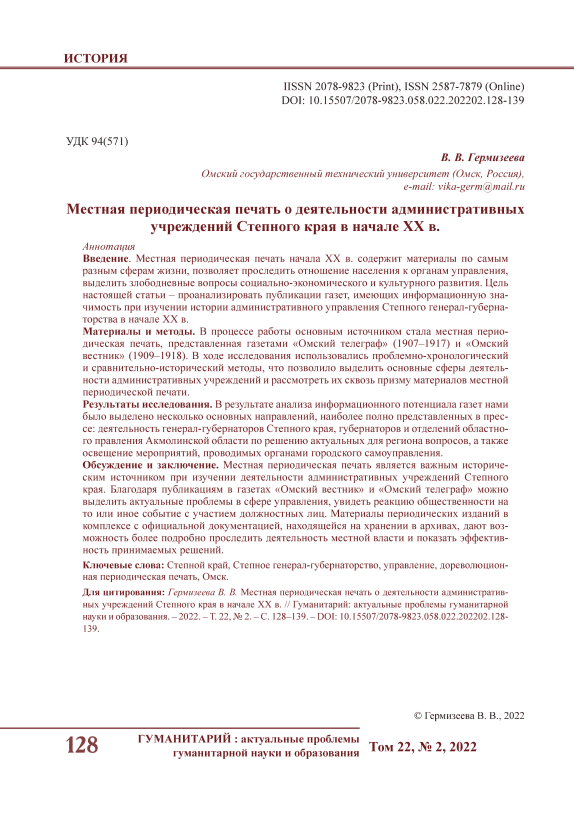 ИСТОРИЯ

IISSN 2078-9823 (Print), ISSN 2587-7879 (Online)
DOI: 10.15507/2078-9823.058.022.202202.128-139

УДК 94(571)

В. В. Гермизеева
Омский государственный технический университет (Омск, Россия),
e-mail: vika-germ@mail.ru

Местная периодическая печать о деятельности административных учреждений Степного края в начале XX в.

Аннотация
Введение. Местная периодическая печать начала XX в. содержит материалы по самым разным сферам жизни, позволяет проследить отношение населения к органам управления, выделить злободневные вопросы социально-экономического и культурного развития. Цель настоящей статьи – проанализировать публикации газет, имеющих информационную значимость при изучении истории административного управления Степного генерал-губернаторства в начале XX в.
Материалы и методы. В процессе работы основным источником стала местная периодическая печать, представленная газетами «Омский телеграф» (1907–1917) и «Омский вестник» (1909–1918). В ходе исследования использовались проблемно-хронологический и сравнительно-исторический методы, что позволило выделить основные сферы деятельности административных учреждений и рассмотреть их сквозь призму материалов местной периодической печати.
Результаты исследования. В результате анализа информационного потенциала газет нами было выделено несколько основных направлений, наиболее полно представленных в прессе: деятельность генерал-губернаторов Степного края, губернаторов и отделений областного правления Акмолинской области по решению актуальных для региона вопросов, а также освещение мероприятий, проводимых органами городского самоуправления.
Обсуждение и заключение. Местная периодическая печать является важным историческим источником при изучении деятельности административных учреждений Степного края. Благодаря публикациям в газетах «Омский вестник» и «Омский телеграф» можно выделить актуальные проблемы в сфере управления, увидеть реакцию общественности на то или иное событие с участием должностных лиц. Материалы периодических изданий в комплексе с официальной документацией, находящейся на хранении в архивах, дают возможность более подробно проследить деятельность местной власти и показать эффективность принимаемых решений.
Ключевые слова: Степной край, Степное генерал-губернаторство, управление, дореволюционная периодическая печать, Омск.

Для цитирования: Гермизеева В. В. Местная периодическая печать о деятельности административных учреждений Степного края в начале XX в. // Гуманитарий: актуальные проблемы гуманитарной науки и образования. – 2022. – Т. 22, № 2. – С. 128–139. – DOI: 10.15507/2078-9823.058.022.202202.128-139.

© Гермизеева В. В., 2022

128 ГУМАНИТАРИЙ : актуальные проблемы гуманитарной науки и образования Том 22, № 2, 2022